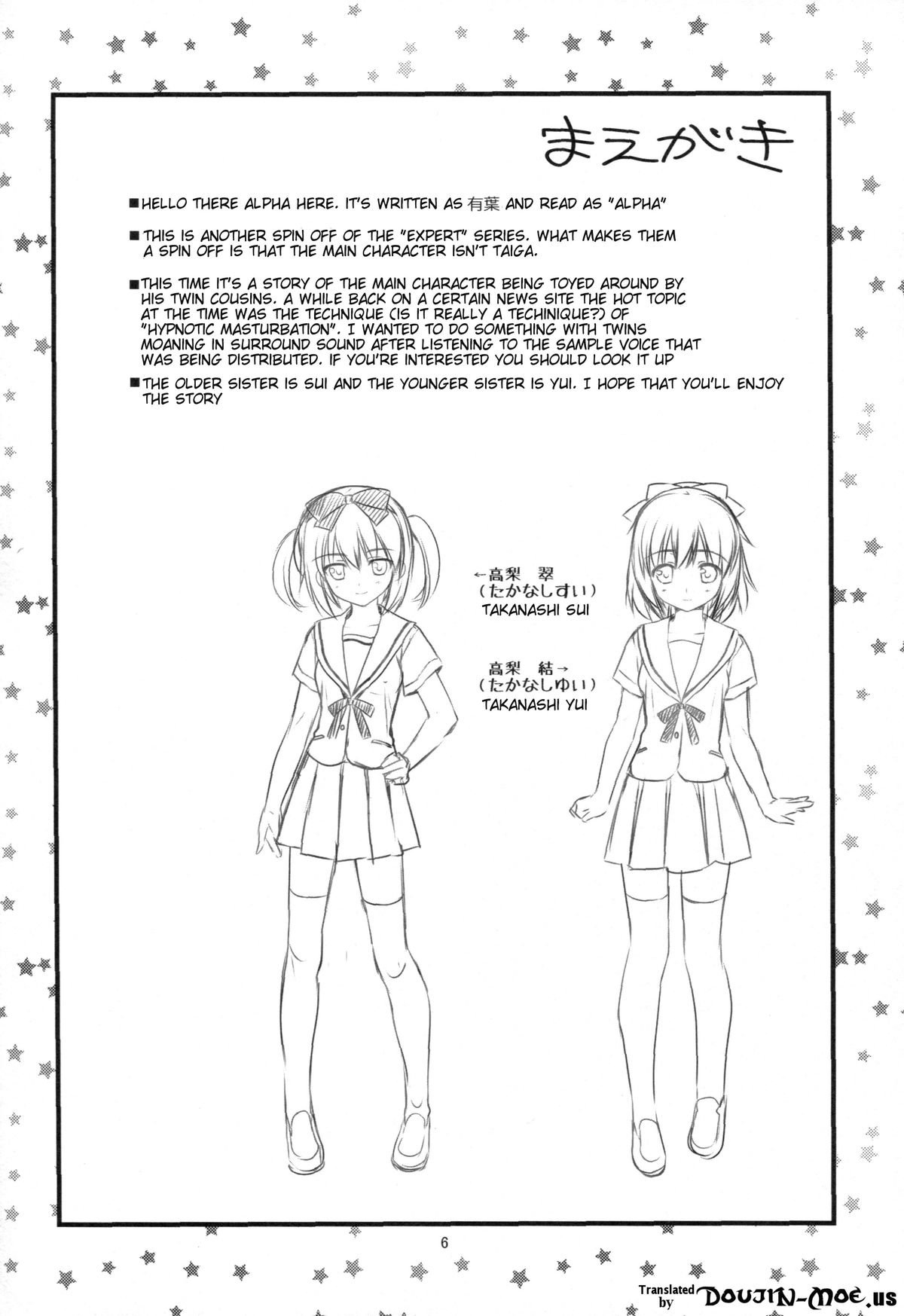 まえがき

■HELLO THERE ALPHA HERE. IT'S WRITTEN AS 有葉 AND READ AS "ALPHA"

■THIS IS ANOTHER SPIN OFF OF THE "EXPERT" SERIES. WHAT MAKES THEM A SPIN OFF IS THAT THE MAIN CHARACTER ISN'T TAIGA.

■THIS TIME IT'S A STORY OF THE MAIN CHARACTER BEING TOYED AROUND BY HIS TWIN COUSINS. A WHILE BACK ON A CERTAIN NEWS SITE THE HOT TOPIC AT THE TIME WAS THE TECHNIQUE (IS IT REALLY A TECHINIQUE?) OF "HYPNOTIC MASTURBATION". I WANTED TO DO SOMETHING WITH TWINS MOANING IN SURROUND SOUND AFTER LISTENING TO THE SAMPLE VOICE THAT WAS BEING DISTRIBUTED. IF YOU'RE INTERESTED YOU SHOULD LOOK IT UP

■THE OLDER SISTER IS SUI AND THE YOUNGER SISTER IS YUI. I HOPE THAT YOU'LL ENJOY THE STORY

←高梨 翠
(たかなしすい)
TAKANASHI SUI

高梨 結→
(たかなしゆい)
TAKANASHI YUI

6

Translated by DOUJIN-MOE.us